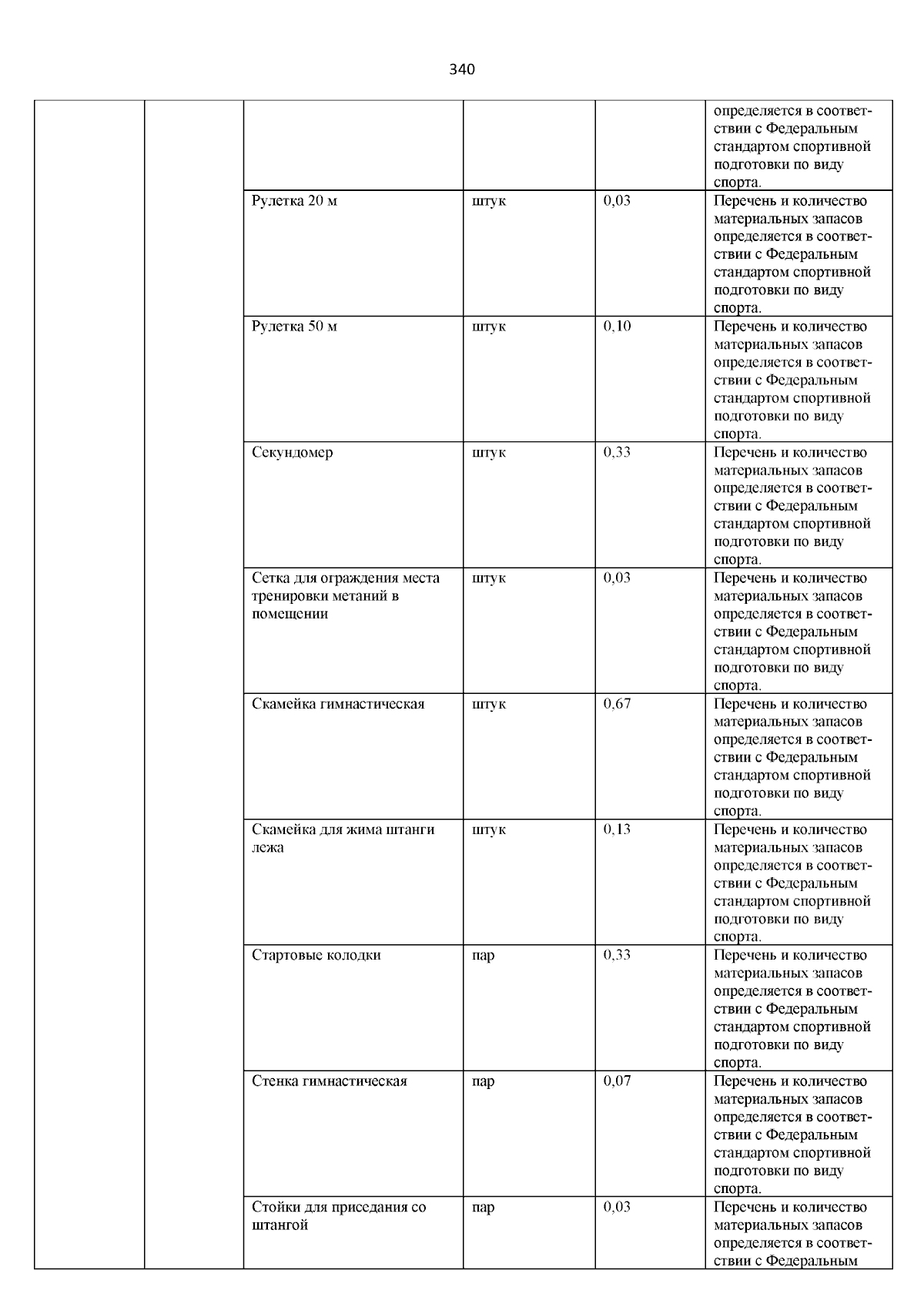 340

| | | | | | |
|---|---|---|---|---|---|
| | | | | | определяется в соответствии с Федеральным стандартом спортивной подготовки по виду спорта. |
| | | Рулетка 20 м | штук | 0,03 | Перечень и количество материальных запасов определяется в соответствии с Федеральным стандартом спортивной подготовки по виду спорта. |
| | | Рулетка 50 м | штук | 0,10 | Перечень и количество материальных запасов определяется в соответствии с Федеральным стандартом спортивной подготовки по виду спорта. |
| | | Секундомер | штук | 0,33 | Перечень и количество материальных запасов определяется в соответствии с Федеральным стандартом спортивной подготовки по виду спорта. |
| | | Сетка для ограждения места тренировки метаний в помещении | штук | 0,03 | Перечень и количество материальных запасов определяется в соответствии с Федеральным стандартом спортивной подготовки по виду спорта. |
| | | Скамейка гимнастическая | штук | 0,67 | Перечень и количество материальных запасов определяется в соответствии с Федеральным стандартом спортивной подготовки по виду спорта. |
| | | Скамейка для жима штанги лежа | штук | 0,13 | Перечень и количество материальных запасов определяется в соответствии с Федеральным стандартом спортивной подготовки по виду спорта. |
| | | Стартовые колодки | пар | 0,33 | Перечень и количество материальных запасов определяется в соответствии с Федеральным стандартом спортивной подготовки по виду спорта. |
| | | Стенка гимнастическая | пар | 0,07 | Перечень и количество материальных запасов определяется в соответствии с Федеральным стандартом спортивной подготовки по виду спорта. |
| | | Стойки для приседания со штангой | пар | 0,03 | Перечень и количество материальных запасов определяется в соответствии с Федеральным |